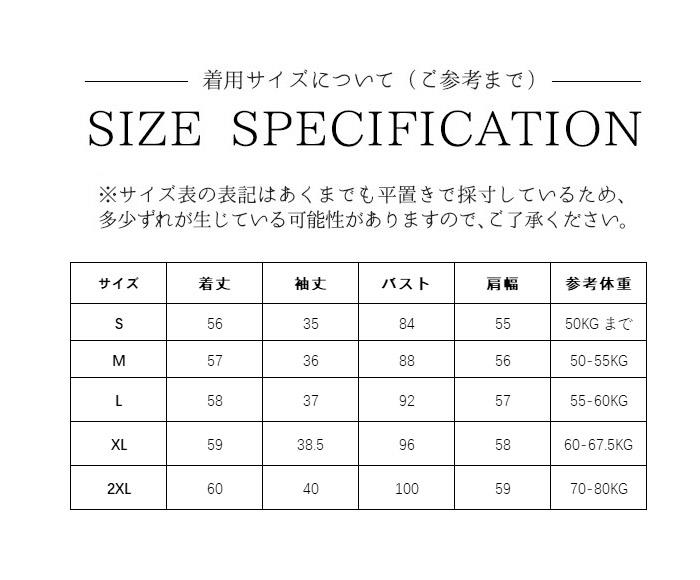 着用サイズについて（ご参考まで）

SIZE SPECIFICATION

※サイズ表の表記はあくまでも平置きで採寸しているため、多少ずれが生じている可能性がありますので、ご了承ください。

| サイズ | 着丈 | 袖丈 | バスト | 肩幅 | 参考体重 |
|---|---|---|---|---|---|
| S | 56 | 35 | 84 | 55 | 50KGまで |
| M | 57 | 36 | 88 | 56 | 50-55KG |
| L | 58 | 37 | 92 | 57 | 55-60KG |
| XL | 59 | 38.5 | 96 | 58 | 60-67.5KG |
| 2XL | 60 | 40 | 100 | 59 | 70-80KG |